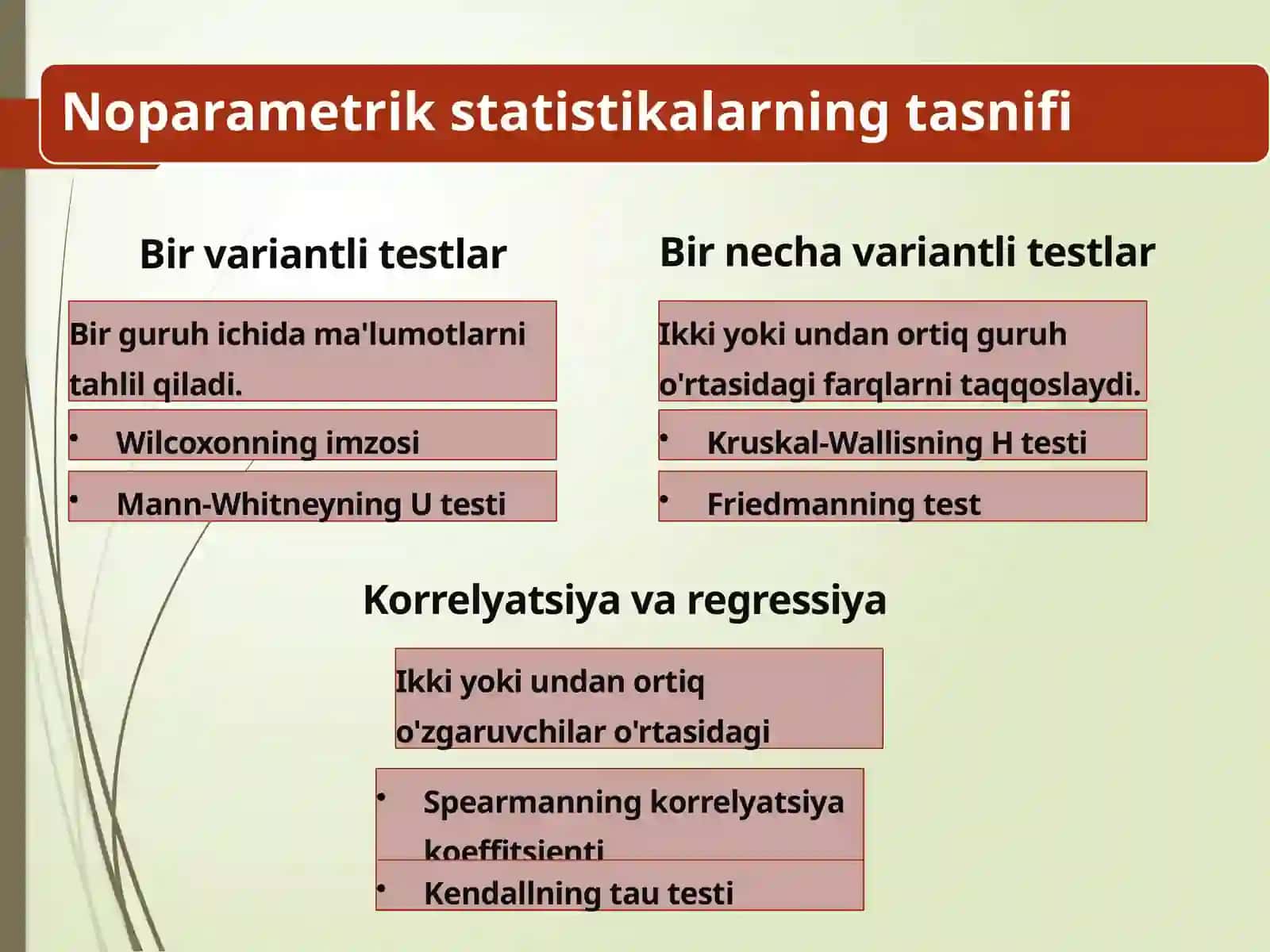 Noparametrik statistikalarning tasnifi

Bir variantli testlar

Bir guruh ichida ma'lumotlarni tahlil qiladi.

• Wilcoxonning imzosi

• Mann-Whitneyning U testi

Bir necha variantli testlar

Ikki yoki undan ortiq guruh o'rtasidagi farqlarni taqqoslaydi.

• Kruskal-Wallisning H testi

• Friedmanning test

Korrelyatsiya va regressiya

Ikki yoki undan ortiq o'zgaruvchilar o'rtasidagi

• Spearmanning korrelyatsiya koeffitsienti

• Kendallning tau testi